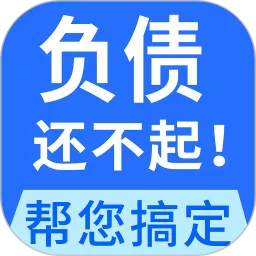 负债
还不起！
帮您搞定